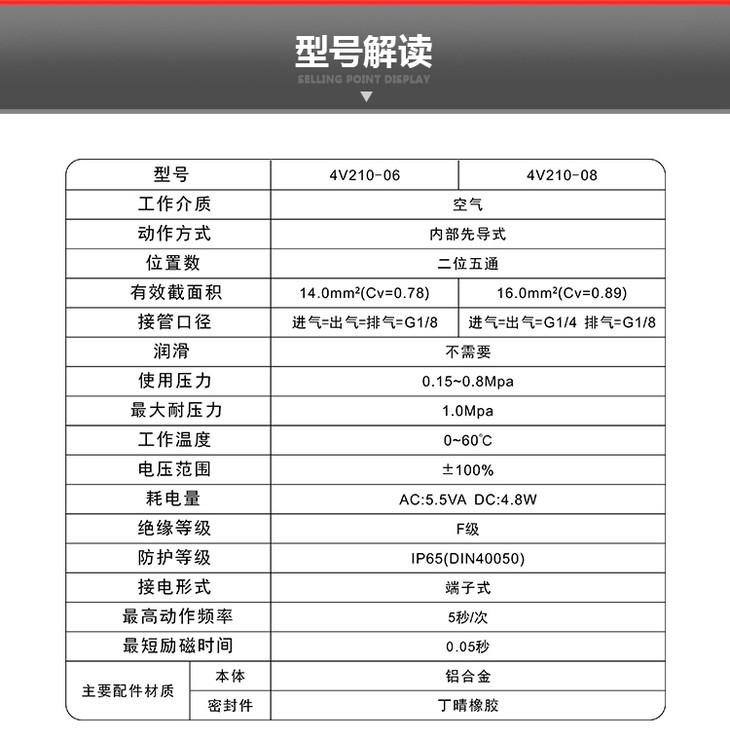 型号解读

SELLING POINT DISPLAY

| 型号 | | 4V210-06 | 4V210-08 |
|---|---|---|---|
| 工作介质 | | 空气 | |
| 动作方式 | | 内部先导式 | |
| 位置数 | | 二位五通 | |
| 有效截面积 | | 14.0mm²(Cv=0.78) | 16.0mm²(Cv=0.89) |
| 接管口径 | | 进气=出气=排气=G1/8 | 进气=出气=G1/4 排气=G1/8 |
| 润滑 | | 不需要 | |
| 使用压力 | | 0.15~0.8Mpa | |
| 最大耐压力 | | 1.0Mpa | |
| 工作温度 | | 0~60℃ | |
| 电压范围 | | ±100% | |
| 耗电量 | | AC:5.5VA DC:4.8W | |
| 绝缘等级 | | F级 | |
| 防护等级 | | IP65(DIN40050) | |
| 接电形式 | | 端子式 | |
| 最高动作频率 | | 5秒/次 | |
| 最短励磁时间 | | 0.05秒 | |
| 主要配件材质 | 本体 | 铝合金 | |
| | 密封件 | 丁晴橡胶 | |